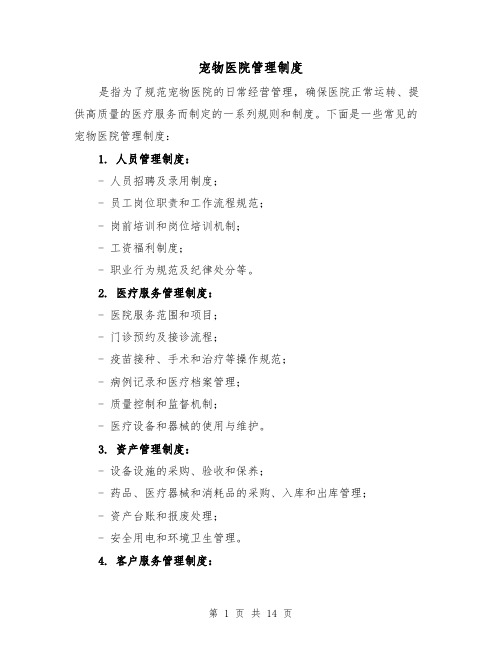 宠物医院管理制度

是指为了规范宠物医院的日常经营管理，确保医院正常运转、提供高质量的医疗服务而制定的一系列规则和制度。下面是一些常见的宠物医院管理制度：

1. 人员管理制度：

- 人员招聘及录用制度；

- 员工岗位职责和工作流程规范；

- 岗前培训和岗位培训机制；

- 工资福利制度；

- 职业行为规范及纪律处分等。

2. 医疗服务管理制度：

- 医院服务范围和项目；

- 门诊预约及接诊流程；

- 疫苗接种、手术和治疗等操作规范；

- 病例记录和医疗档案管理；

- 质量控制和监督机制；

- 医疗设备和器械的使用与维护。

3. 资产管理制度：

- 设备设施的采购、验收和保养；

- 药品、医疗器械和消耗品的采购、入库和出库管理；

- 资产台账和报废处理；

- 安全用电和环境卫生管理。

4. 客户服务管理制度：

第 1 页 共 14 页